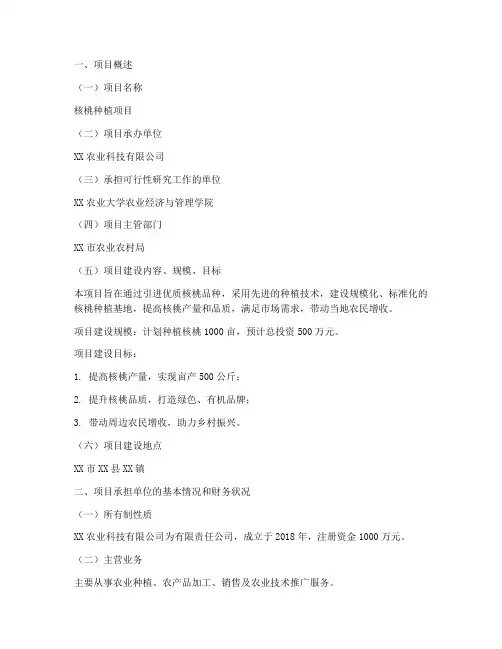 一、项目概述

（一）项目名称

核桃种植项目

（二）项目承办单位

XX 农业科技有限公司

（三）承担可行性研究工作的单位

XX 农业大学农业经济与管理学院

（四）项目主管部门

XX 市农业农村局

（五）项目建设内容、规模、目标

本项目旨在通过引进优质核桃品种，采用先进的种植技术，建设规模化、标准化的核桃种植基地，提高核桃产量和品质，满足市场需求，带动当地农民增收。

项目建设规模：计划种植核桃 1000 亩，预计总投资 500 万元。

项目建设目标：

1. 提高核桃产量，实现亩产 500 公斤；

2. 提升核桃品质，打造绿色、有机品牌；

3. 带动周边农民增收，助力乡村振兴。

（六）项目建设地点

XX 市 XX 县 XX 镇

二、项目承担单位的基本情况和财务状况

（一）所有制性质

XX 农业科技有限公司为有限责任公司，成立于 2018 年，注册资金 1000 万元。

（二）主营业务

主要从事农业种植、农产品加工、销售及农业技术推广服务。